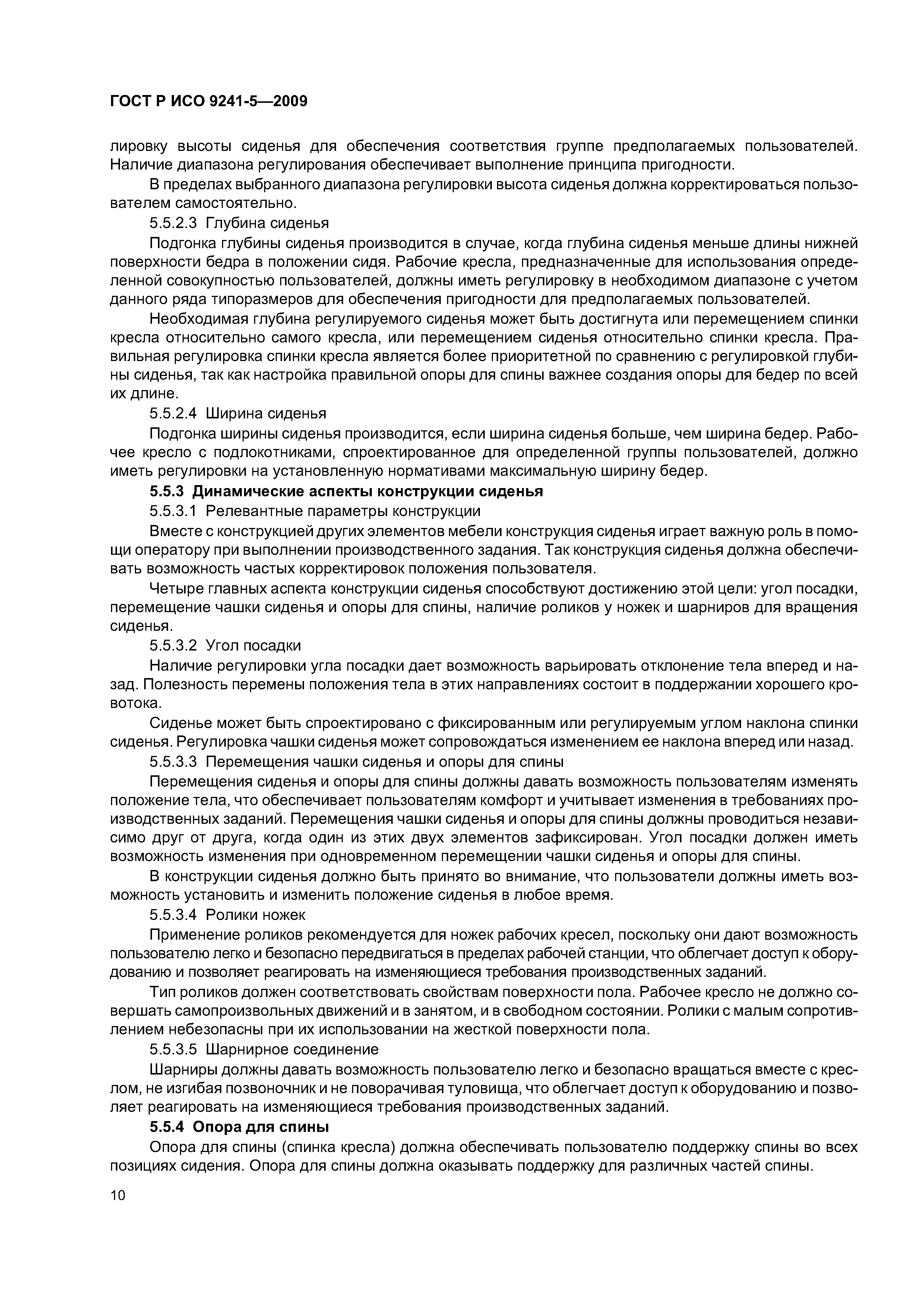 ГОСТ Р ИСО 9241-5—2009

лировку высоты сиденья для обеспечения соответствия группе предполагаемых пользователей. Наличие диапазона регулирования обеспечивает выполнение принципа пригодности.

В пределах выбранного диапазона регулировки высота сиденья должна корректироваться пользователем самостоятельно.

5.5.2.3 Глубина сиденья

Подгонка глубины сиденья производится в случае, когда глубина сиденья меньше длины нижней поверхности бедра в положении сидя. Рабочие кресла, предназначенные для использования определенной совокупностью пользователей, должны иметь регулировку в необходимом диапазоне с учетом данного ряда типоразмеров для обеспечения пригодности для предполагаемых пользователей.

Необходимая глубина регулируемого сиденья может быть достигнута или перемещением спинки кресла относительно самого кресла, или перемещением сиденья относительно спинки кресла. Правильная регулировка спинки кресла является более приоритетной по сравнению с регулировкой глубины сиденья, так как настройка правильной опоры для спины важнее создания опоры для бедер по всей их длине.

5.5.2.4 Ширина сиденья

Подгонка ширины сиденья производится, если ширина сиденья больше, чем ширина бедер. Рабочее кресло с подлокотниками, спроектированное для определенной группы пользователей, должно иметь регулировки на установленную нормативами максимальную ширину бедер.

5.5.3 Динамические аспекты конструкции сиденья

5.5.3.1 Релевантные параметры конструкции

Вместе с конструкцией других элементов мебели конструкция сиденья играет важную роль в помощи оператору при выполнении производственного задания. Так конструкция сиденья должна обеспечивать возможность частых корректировок положения пользователя.

Четыре главных аспекта конструкции сиденья способствуют достижению этой цели: угол посадки, перемещение чашки сиденья и опоры для спины, наличие роликов у ножек и шарниров для вращения сиденья.

5.5.3.2 Угол посадки

Наличие регулировки угла посадки дает возможность варьировать отклонение тела вперед и назад. Полезность перемены положения тела в этих направлениях состоит в поддержании хорошего кровотока.

Сиденье может быть спроектировано с фиксированным или регулируемым углом наклона спинки сиденья. Регулировка чашки сиденья может сопровождаться изменением ее наклона вперед или назад.

5.5.3.3 Перемещения чашки сиденья и опоры для спины

Перемещения сиденья и опоры для спины должны давать возможность пользователям изменять положение тела, что обеспечивает пользователям комфорт и учитывает изменения в требованиях производственных заданий. Перемещения чашки сиденья и опоры для спины должны проводиться независимо друг от друга, когда один из этих двух элементов зафиксирован. Угол посадки должен иметь возможность изменения при одновременном перемещении чашки сиденья и опоры для спины.

В конструкции сиденья должно быть принято во внимание, что пользователи должны иметь возможность установить и изменить положение сиденья в любое время.

5.5.3.4 Ролики ножек

Применение роликов рекомендуется для ножек рабочих кресел, поскольку они дают возможность пользователю легко и безопасно передвигаться в пределах рабочей станции, что облегчает доступ к оборудованию и позволяет реагировать на изменяющиеся требования производственных заданий.

Тип роликов должен соответствовать свойствам поверхности пола. Рабочее кресло не должно совершать самопроизвольных движений и в занятом, и в свободном состоянии. Ролики с малым сопротивлением небезопасны при их использовании на жесткой поверхности пола.

5.5.3.5 Шарнирное соединение

Шарниры должны давать возможность пользователю легко и безопасно вращаться вместе с креслом, не изгибая позвоночник и не поворачивая туловища, что облегчает доступ к оборудованию и позволяет реагировать на изменяющиеся требования производственных заданий.

5.5.4 Опора для спины

Опора для спины (спинка кресла) должна обеспечивать пользователю поддержку спины во всех позициях сидения. Опора для спины должна оказывать поддержку для различных частей спины.

10